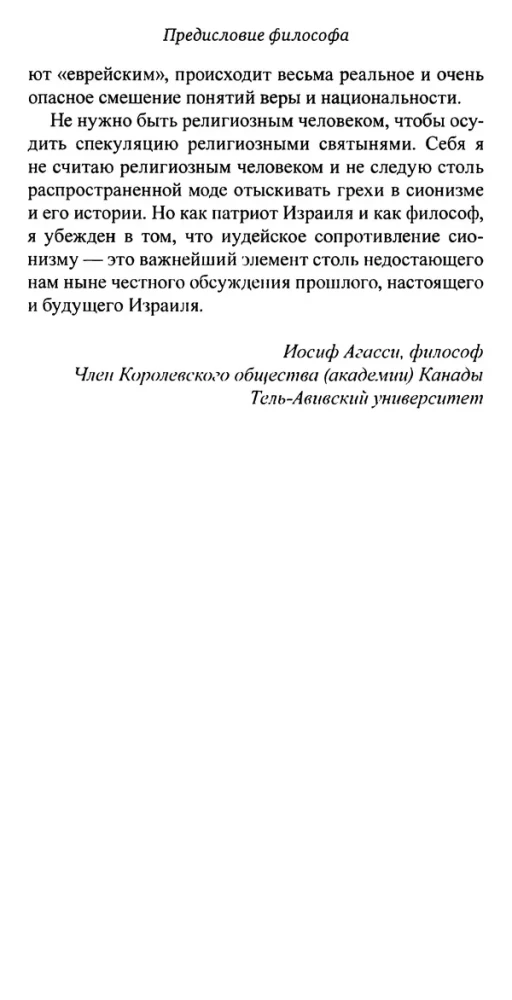 Предисловие философа

ют «еврейским», происходит весьма реальное и очень опасное смешение понятий веры и национальности.

Не нужно быть религиозным человеком, чтобы осудить спекуляцию религиозными святынями. Себя я не считаю религиозным человеком и не следую столь распространенной моде отыскивать грехи в сионизме и его истории. Но как патриот Израиля и как философ, я убежден в том, что иудейское сопротивление сионизму — это важнейший элемент столь недостающего нам ныне честного обсуждения прошлого, настоящего и будущего Израиля.

Иосиф Агасси, философ
Член Королевского общества (академии) Канады
Тель-Авивский университет